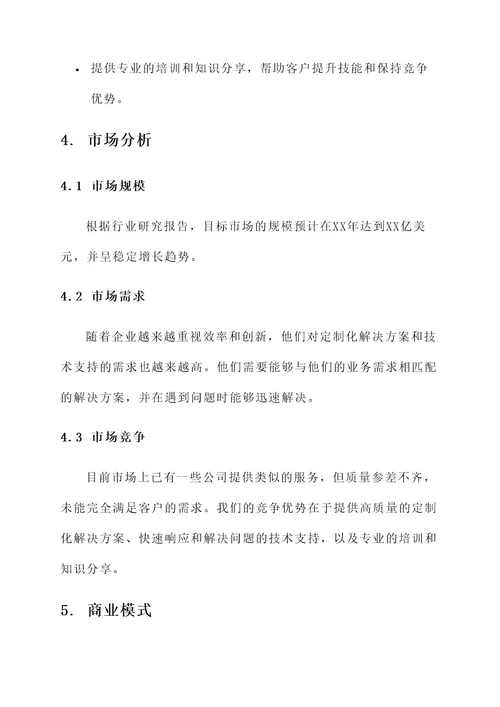 • 提供专业的培训和知识分享，帮助客户提升技能和保持竞争优势。

4. 市场分析

4.1 市场规模

根据行业研究报告，目标市场的规模预计在XX年达到XX亿美元，并呈稳定增长趋势。

4.2 市场需求

随着企业越来越重视效率和创新，他们对定制化解决方案和技术支持的需求也越来越高。他们需要能够与他们的业务需求相匹配的解决方案，并在遇到问题时能够迅速解决。

4.3 市场竞争

目前市场上已有一些公司提供类似的服务，但质量参差不齐，未能完全满足客户的需求。我们的竞争优势在于提供高质量的定制化解决方案、快速响应和解决问题的技术支持，以及专业的培训和知识分享。

5. 商业模式